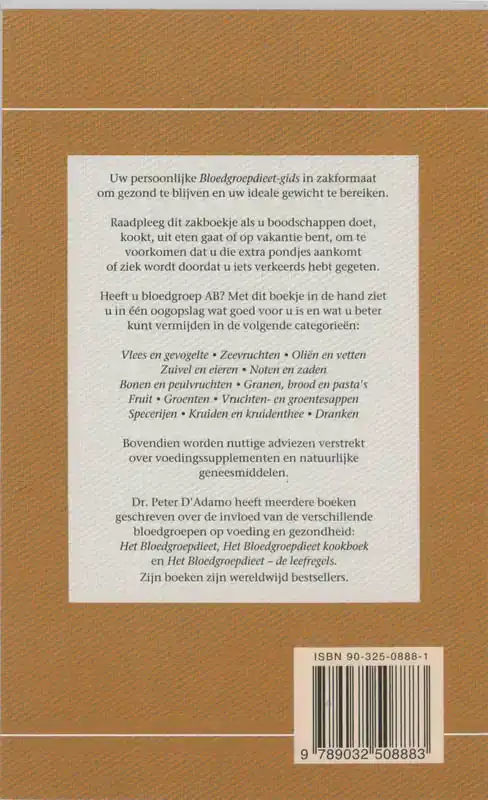 Uw persoonlijke Bloedgroepdieet-gids in zakformaat om gezond te blijven en uw ideale gewicht te bereiken.

Raadpleeg dit zakboekje als u boodschappen doet, kookt, uit eten gaat of op vakantie bent, om te voorkomen dat u die extra pondjes aankomt of ziek wordt doordat u iets verkeerds hebt gegeten.

Heeft u bloedgroep AB? Met dit boekje in de hand ziet u in één oogopslag wat goed voor u is en wat u beter kunt vermijden in de volgende categorieën:

Vlees en gevogelte • Zeevruchten • Oliën en vetten
Zuivel en eieren • Noten en zaden
Bonen en peulvruchten • Granen, brood en pasta's
Fruit • Groenten • Vruchten- en groentesappen
Specerijen • Kruiden en kruidenthee • Dranken

Bovendien worden nuttige adviezen verstrekt over voedingssupplementen en natuurlijke geneesmiddelen.

Dr. Peter D'Adamo heeft meerdere boeken geschreven over de invloed van de verschillende bloedgroepen op voeding en gezondheid: Het Bloedgroepdieet, Het Bloedgroepdieet kookboek en Het Bloedgroepdieet – de leefregels. Zijn boeken zijn wereldwijd bestsellers.

ISBN 90-325-0888-1

9 789032 508883